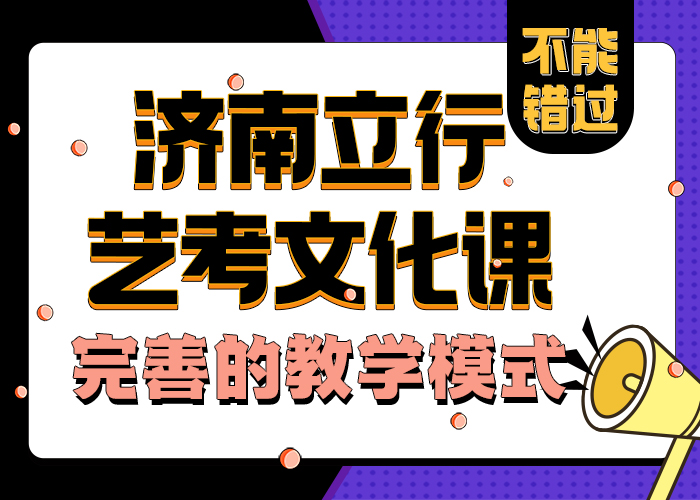 不能错过

济南立行
艺考文化课
完善的教学模式